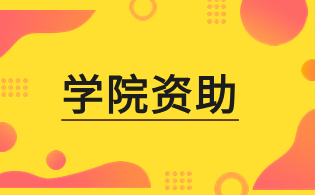 学院资助